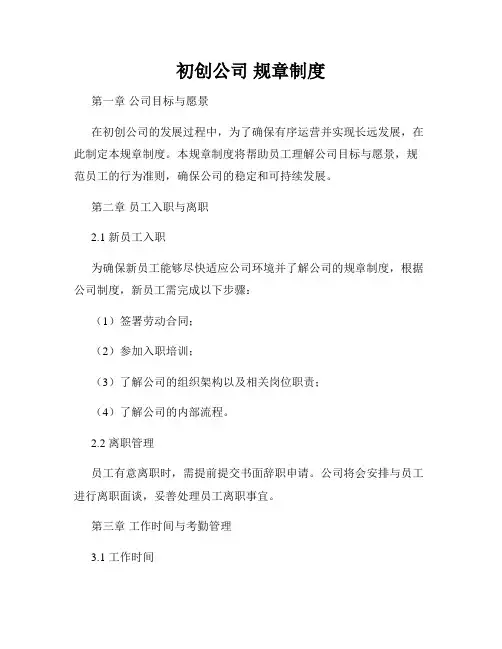 初创公司 规章制度

第一章 公司目标与愿景

在初创公司的发展过程中，为了确保有序运营并实现长远发展，在此制定本规章制度。本规章制度将帮助员工理解公司目标与愿景，规范员工的行为准则，确保公司的稳定和可持续发展。

第二章 员工入职与离职

2.1 新员工入职

为确保新员工能够尽快适应公司环境并了解公司的规章制度，根据公司制度，新员工需完成以下步骤：

（1）签署劳动合同；

（2）参加入职培训；

（3）了解公司的组织架构以及相关岗位职责；

（4）了解公司的内部流程。

2.2 离职管理

员工有意离职时，需提前提交书面辞职申请。公司将会安排与员工进行离职面谈，妥善处理员工离职事宜。

第三章 工作时间与考勤管理

3.1 工作时间